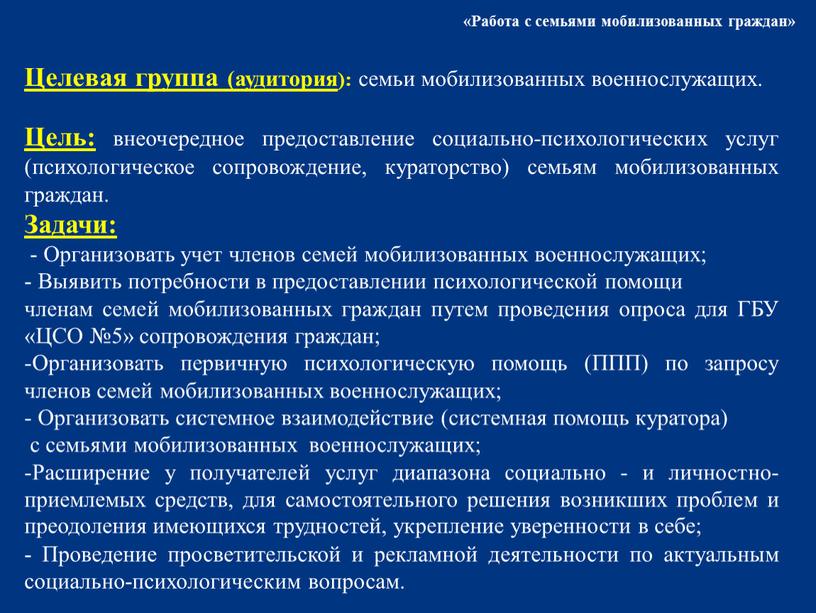 «Работа с семьями мобилизованных граждан»

Целевая группа (аудитория): семьи мобилизованных военнослужащих.

Цель: внеочередное предоставление социально-психологических услуг (психологическое сопровождение, кураторство) семьям мобилизованных граждан.

Задачи:
- Организовать учет членов семей мобилизованных военнослужащих;
- Выявить потребности в предоставлении психологической помощи членам семей мобилизованных граждан путем проведения опроса для ГБУ «ЦСО №5» сопровождения граждан;
-Организовать первичную психологическую помощь (ППП) по запросу членов семей мобилизованных военнослужащих;
- Организовать системное взаимодействие (системная помощь куратора) с семьями мобилизованных военнослужащих;
-Расширение у получателей услуг диапазона социально - и личностно-приемлемых средств, для самостоятельного решения возникших проблем и преодоления имеющихся трудностей, укрепление уверенности в себе;
- Проведение просветительской и рекламной деятельности по актуальным социально-психологическим вопросам.